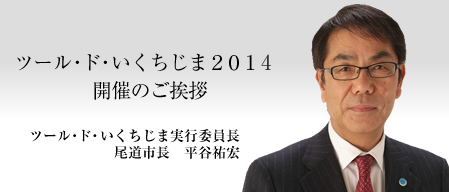 ツール・ド・いくちじま２０１４
開催のご挨拶

ツール・ド・いくちじま実行委員長
尾道市長　平谷祐宏